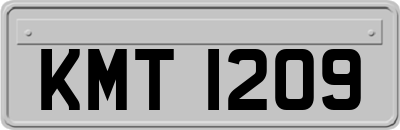 KMT 1209